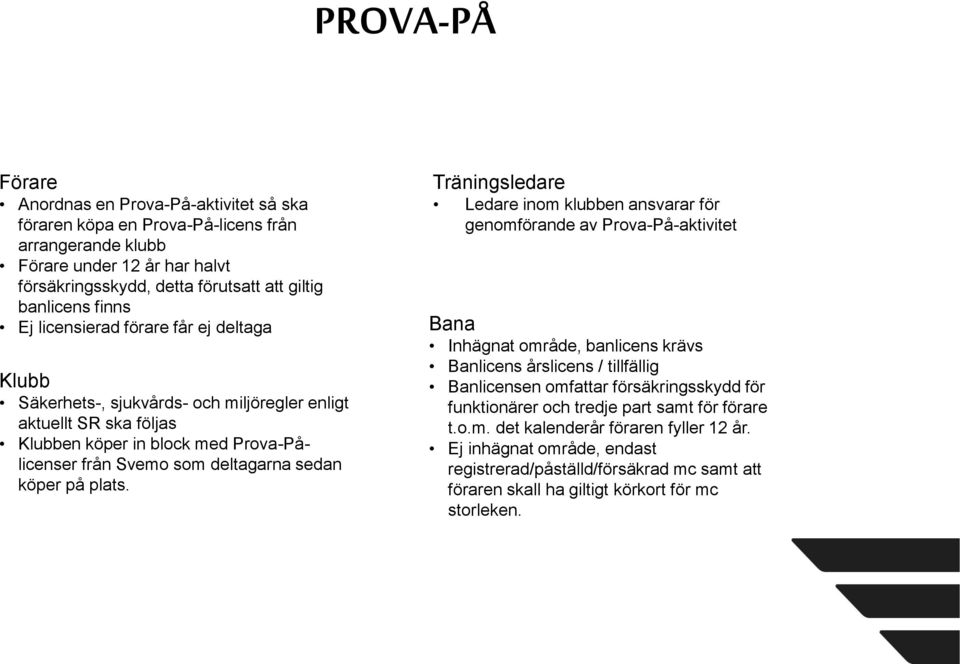 PROVA-PÅ

Förare
• Anordnas en Prova-På-aktivitet så ska föraren köpa en Prova-På-licens från arrangerande klubb
• Förare under 12 år har halvt försäkringsskydd, detta förutsatt att giltig banlicens finns
• Ej licensierad förare får ej deltaga

Klubb
• Säkerhets-, sjukvårds- och miljöregler enligt aktuellt SR ska följas
• Klubben köper in block med Prova-På-licenser från Svemo som deltagarna sedan köper på plats.

Träningsledare
• Ledare inom klubben ansvarar för genomförande av Prova-På-aktivitet

Bana
• Inhägnat område, banlicens krävs
• Banlicens årslicens / tillfällig
• Banlicensen omfattar försäkringsskydd för funktionärer och tredje part samt för förare t.o.m. det kalenderår föraren fyller 12 år.
• Ej inhägnat område, endast registrerad/påställd/försäkrad mc samt att föraren skall ha giltigt körkort för mc storleken.